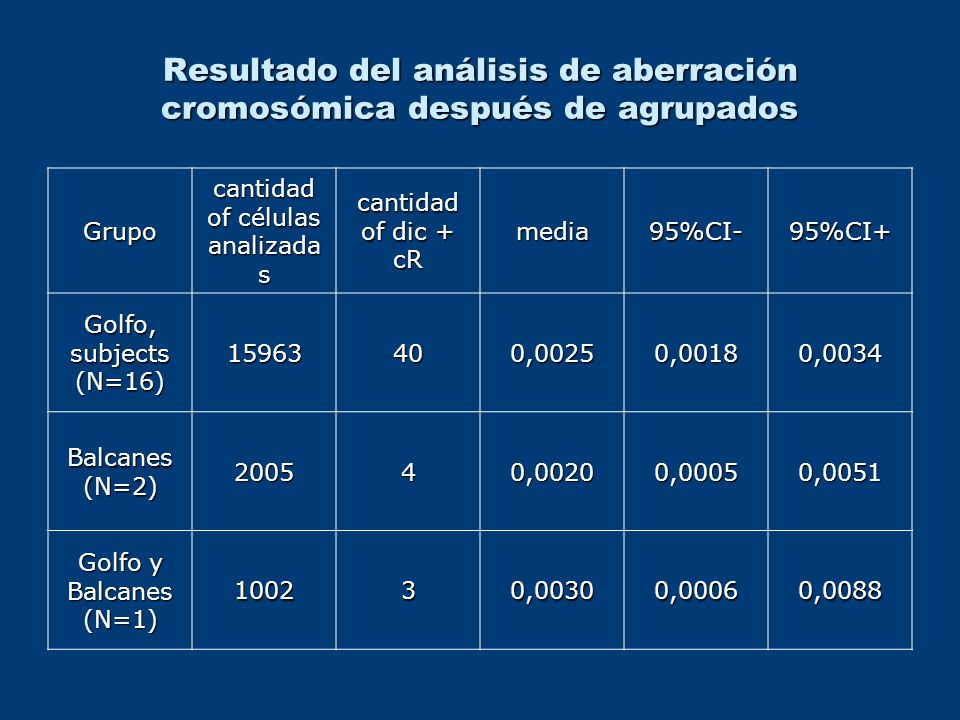 Resultado del análisis de aberración cromosómica después de agrupados

| Grupo | cantidad of células analizadas | cantidad of dic + cR | media | 95%CI- | 95%CI+ |
|---|---|---|---|---|---|
| Golfo, subjects (N=16) | 15963 | 40 | 0,0025 | 0,0018 | 0,0034 |
| Balcanes (N=2) | 2005 | 4 | 0,0020 | 0,0005 | 0,0051 |
| Golfo y Balcanes (N=1) | 1002 | 3 | 0,0030 | 0,0006 | 0,0088 |